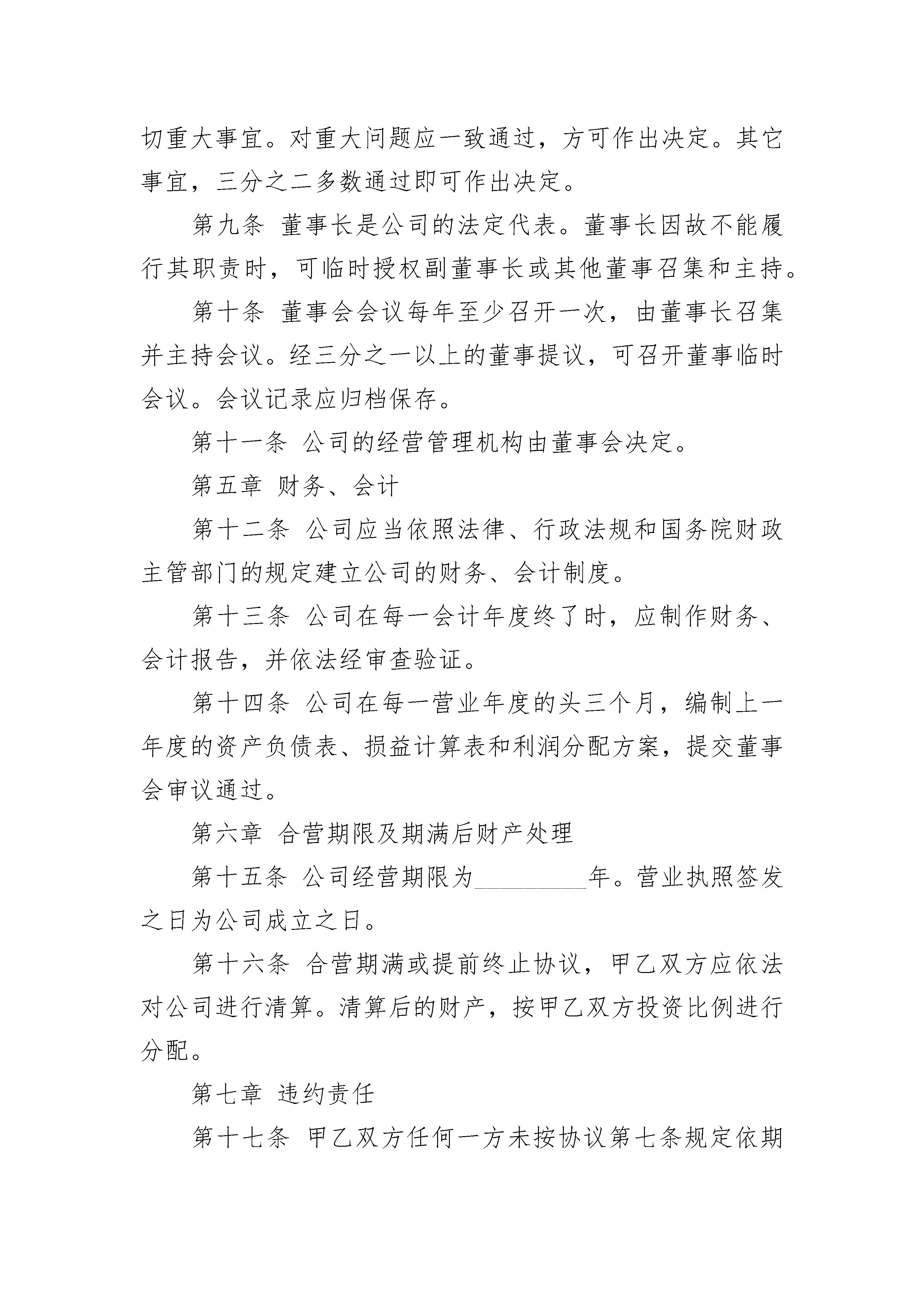 切重大事宜。对重大问题应一致通过，方可作出决定。其它事宜，三分之二多数通过即可作出决定。

第九条 董事长是公司的法定代表。董事长因故不能履行其职责时，可临时授权副董事长或其他董事召集和主持。

第十条 董事会会议每年至少召开一次，由董事长召集并主持会议。经三分之一以上的董事提议，可召开董事临时会议。会议记录应归档保存。

第十一条 公司的经营管理机构由董事会决定。

第五章 财务、会计

第十二条 公司应当依照法律、行政法规和国务院财政主管部门的规定建立公司的财务、会计制度。

第十三条 公司在每一会计年度终了时，应制作财务、会计报告，并依法经审查验证。

第十四条 公司在每一营业年度的头三个月，编制上一年度的资产负债表、损益计算表和利润分配方案，提交董事会审议通过。

第六章 合营期限及期满后财产处理

第十五条 公司经营期限为_________年。营业执照签发之日为公司成立之日。

第十六条 合营期满或提前终止协议，甲乙双方应依法对公司进行清算。清算后的财产，按甲乙双方投资比例进行分配。

第七章 违约责任

第十七条 甲乙双方任何一方未按协议第七条规定依期